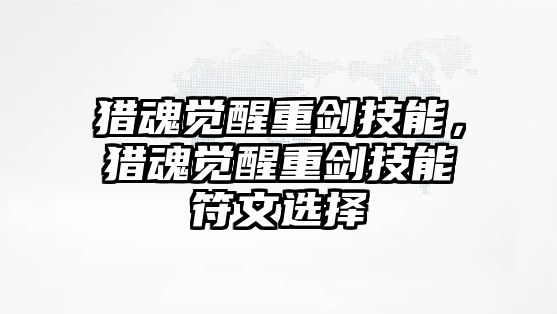 猎魂觉醒重剑技能，猎魂觉醒重剑技能符文选择